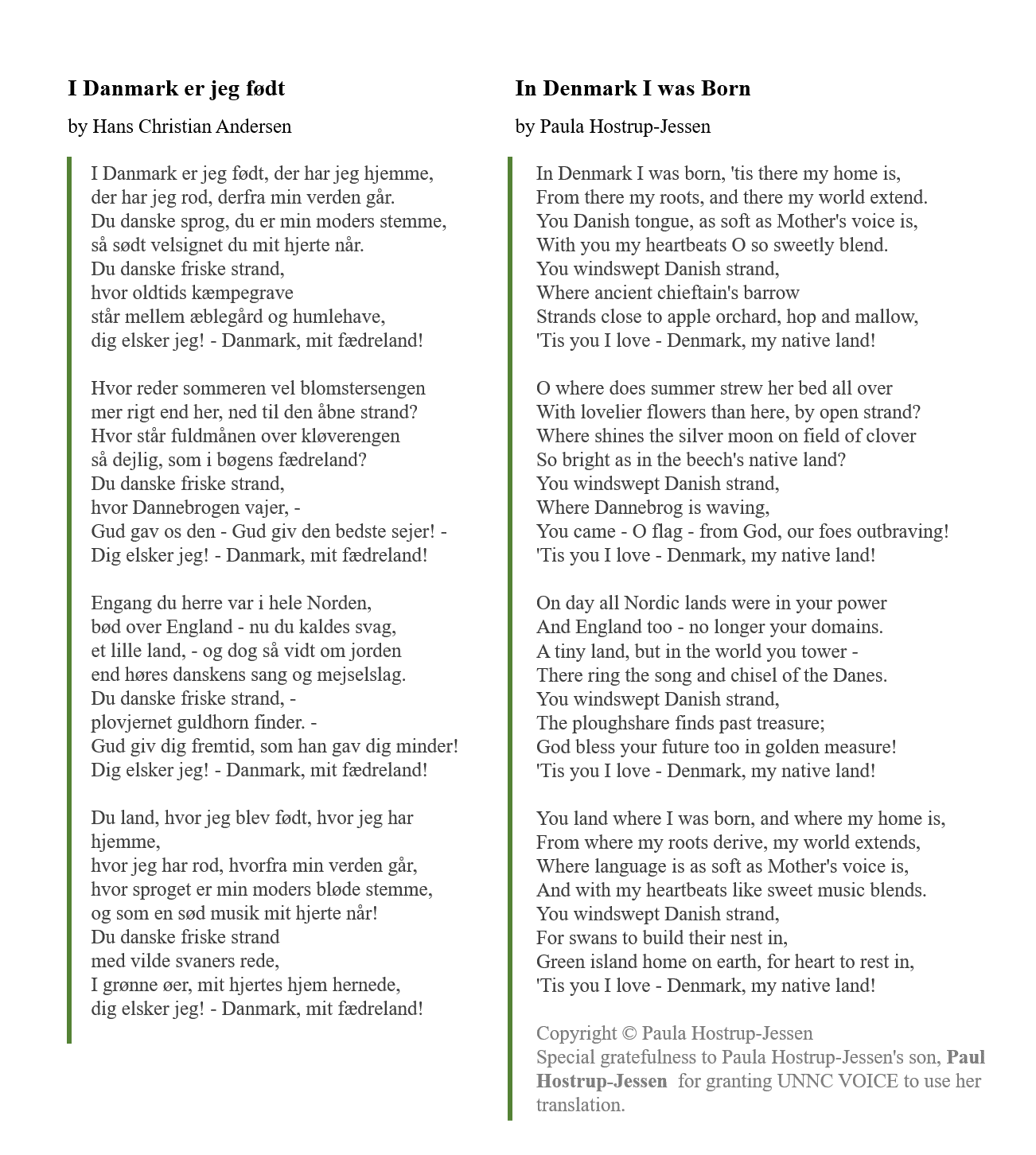 I Danmark er jeg født

by Hans Christian Andersen

I Danmark er jeg født, der har jeg hjemme,
der har jeg rod, derfra min verden går.
Du danske sprog, du er min moders stemme,
så sødt velsignet du mit hjerte når.
Du danske friske strand,
hvor oldtids kæmpegrave
står mellem æblegård og humlehave,
dig elsker jeg! - Danmark, mit fædreland!

Hvor reder sommeren vel blomstersengen
mer rigt end her, ned til den åbne strand?
Hvor står fuldmånen over kløverengen
så dejlig, som i bøgens fædreland?
Du danske friske strand,
hvor Dannebrogen vajer, -
Gud gav os den - Gud giv den bedste sejer! -
Dig elsker jeg! - Danmark, mit fædreland!

Engang du herre var i hele Norden,
bød over England - nu du kaldes svag,
et lille land, - og dog så vidt om jorden
end høres danskens sang og mejselslag.
Du danske friske strand, -
plovjernet guldhorn finder. -
Gud giv dig fremtid, som han gav dig minder!
Dig elsker jeg! - Danmark, mit fædreland!

Du land, hvor jeg blev født, hvor jeg har hjemme,
hvor jeg har rod, hvorfra min verden går,
hvor sproget er min moders bløde stemme,
og som en sød musik mit hjerte når!
Du danske friske strand
med vilde svaners rede,
I grønne øer, mit hjertes hjem hernede,
dig elsker jeg! - Danmark, mit fædreland!

In Denmark I was Born

by Paula Hostrup-Jessen

In Denmark I was born, 'tis there my home is,
From there my roots, and there my world extend.
You Danish tongue, as soft as Mother's voice is,
With you my heartbeats O so sweetly blend.
You windswept Danish strand,
Where ancient chieftain's barrow
Strands close to apple orchard, hop and mallow,
'Tis you I love - Denmark, my native land!

O where does summer strew her bed all over
With lovelier flowers than here, by open strand?
Where shines the silver moon on field of clover
So bright as in the beech's native land?
You windswept Danish strand,
Where Dannebrog is waving,
You came - O flag - from God, our foes outbraving!
'Tis you I love - Denmark, my native land!

On day all Nordic lands were in your power
And England too - no longer your domains.
A tiny land, but in the world you tower -
There ring the song and chisel of the Danes.
You windswept Danish strand,
The ploughshare finds past treasure;
God bless your future too in golden measure!
'Tis you I love - Denmark, my native land!

You land where I was born, and where my home is,
From where my roots derive, my world extends,
Where language is as soft as Mother's voice is,
And with my heartbeats like sweet music blends.
You windswept Danish strand,
For swans to build their nest in,
Green island home on earth, for heart to rest in,
'Tis you I love - Denmark, my native land!

Copyright © Paula Hostrup-Jessen
Special gratefulness to Paula Hostrup-Jessen's son, Paul Hostrup-Jessen for granting UNNC VOICE to use her translation.